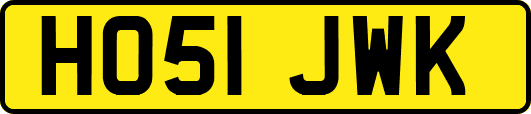 HO51 JWK